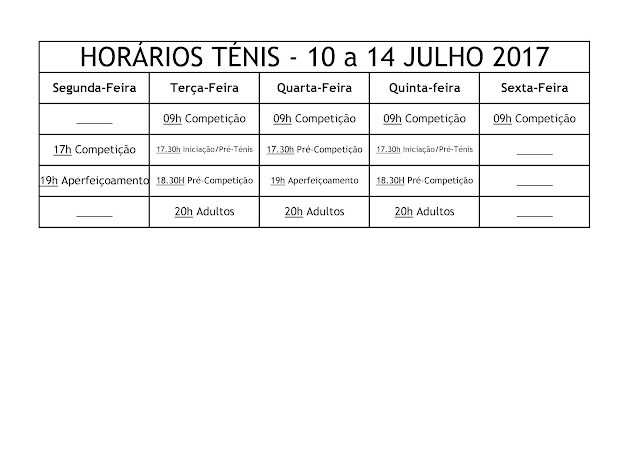 HORÁRIOS TÉNIS - 10 a 14 JULHO 2017

| Segunda-Feira | Terça-Feira | Quarta-Feira | Quinta-feira | Sexta-Feira |
|---|---|---|---|---|
| ______ | 09h Competição | 09h Competição | 09h Competição | 09h Competição |
| 17h Competição | 17.30h Iniciação/Pré-Ténis | 17.30h Pré-Competição | 17.30h Iniciação/Pré-Ténis | ______ |
| 19h Aperfeiçoamento | 18.30H Pré-Competição | 19h Aperfeiçoamento | 18.30H Pré-Competição | ______ |
| ______ | 20h Adultos | 20h Adultos | 20h Adultos | ______ |